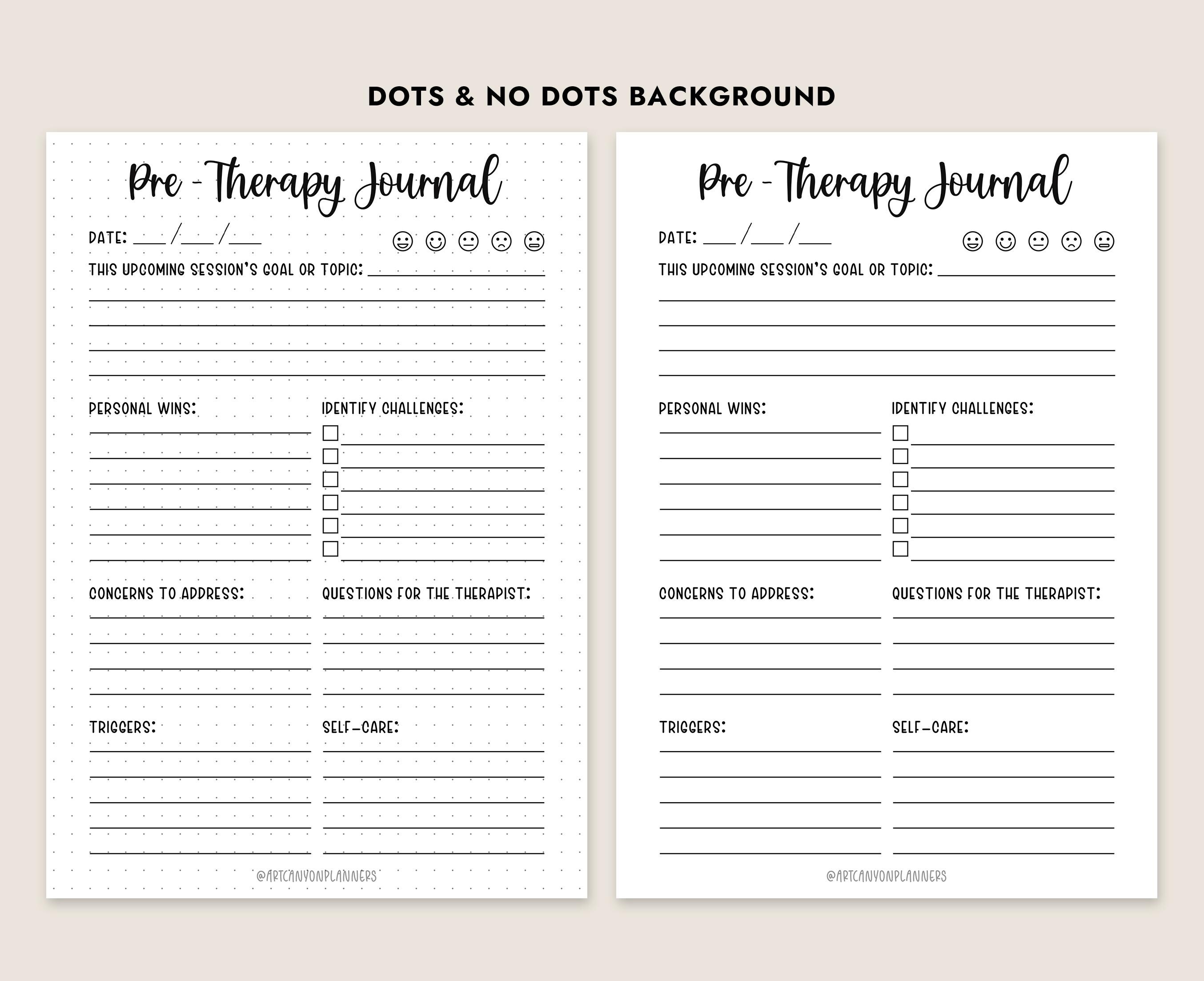 DOTS & NO DOTS BACKGROUND

Pre - Therapy Journal

DATE: ___ /___ /___

THIS UPCOMING SESSION'S GOAL OR TOPIC:

PERSONAL WINS:

IDENTIFY CHALLENGES:

CONCERNS TO ADDRESS:

QUESTIONS FOR THE THERAPIST:

TRIGGERS:

SELF-CARE:

@ARTCANYONPLANNERS

Pre - Therapy Journal

DATE: ___ /___ /___

THIS UPCOMING SESSION'S GOAL OR TOPIC:

PERSONAL WINS:

IDENTIFY CHALLENGES:

CONCERNS TO ADDRESS:

QUESTIONS FOR THE THERAPIST:

TRIGGERS:

SELF-CARE:

@ARTCANYONPLANNERS